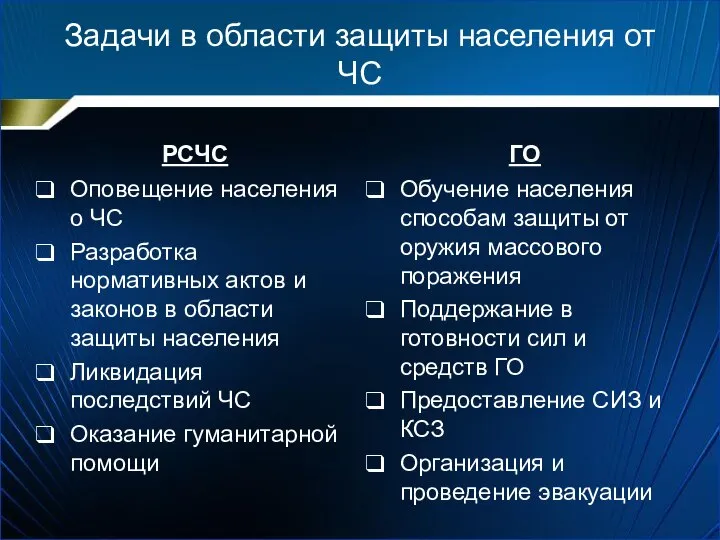 Задачи в области защиты населения от ЧС

РСЧС

❑ Оповещение населения о ЧС
❑ Разработка нормативных актов и законов в области защиты населения
❑ Ликвидация последствий ЧС
❑ Оказание гуманитарной помощи

ГО

❑ Обучение населения способам защиты от оружия массового поражения
❑ Поддержание в готовности сил и средств ГО
❑ Предоставление СИЗ и КСЗ
❑ Организация и проведение эвакуации